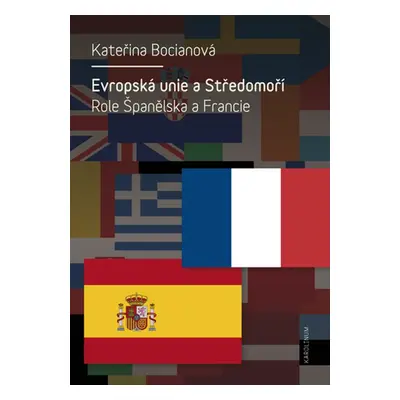 Kateřina Bocianová

Evropská unie a Středomoří
Role Španělska a Francie

KAROLINUM